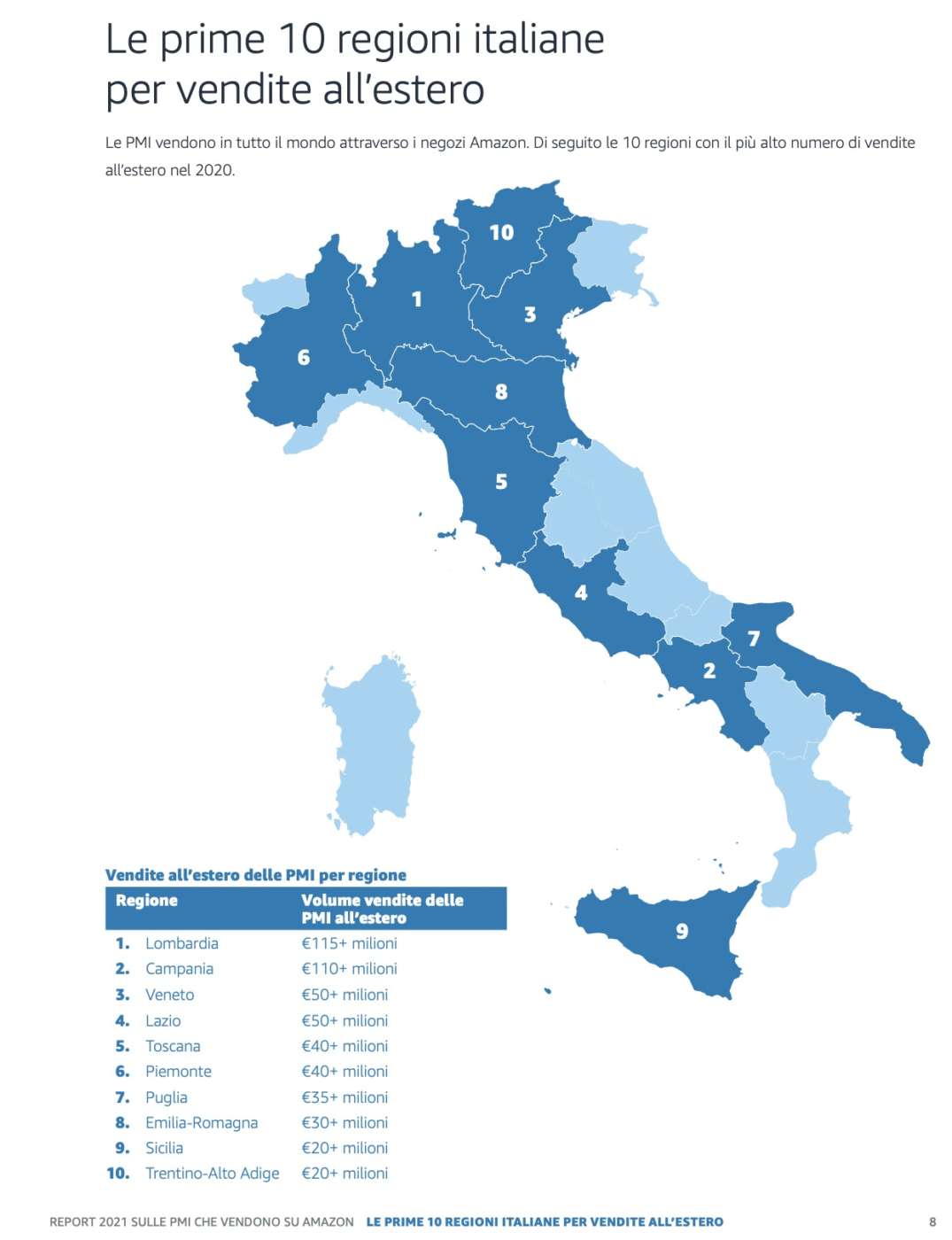 Le prime 10 regioni italiane per vendite all'estero

Le PMI vendono in tutto il mondo attraverso i negozi Amazon. Di seguito le 10 regioni con il più alto numero di vendite all'estero nel 2020.

10
1
3
6
8
5
4
7
2
9

Vendite all'estero delle PMI per regione

| Regione | Volume vendite delle PMI all'estero |
|---|---|
| 1. Lombardia | €115+ milioni |
| 2. Campania | €110+ milioni |
| 3. Veneto | €50+ milioni |
| 4. Lazio | €50+ milioni |
| 5. Toscana | €40+ milioni |
| 6. Piemonte | €40+ milioni |
| 7. Puglia | €35+ milioni |
| 8. Emilia-Romagna | €30+ milioni |
| 9. Sicilia | €20+ milioni |
| 10. Trentino-Alto Adige | €20+ milioni |

REPORT 2021 SULLE PMI CHE VENDONO SU AMAZON LE PRIME 10 REGIONI ITALIANE PER VENDITE ALL'ESTERO 8